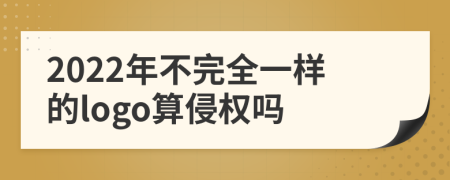 2022年不完全一样的logo算侵权吗